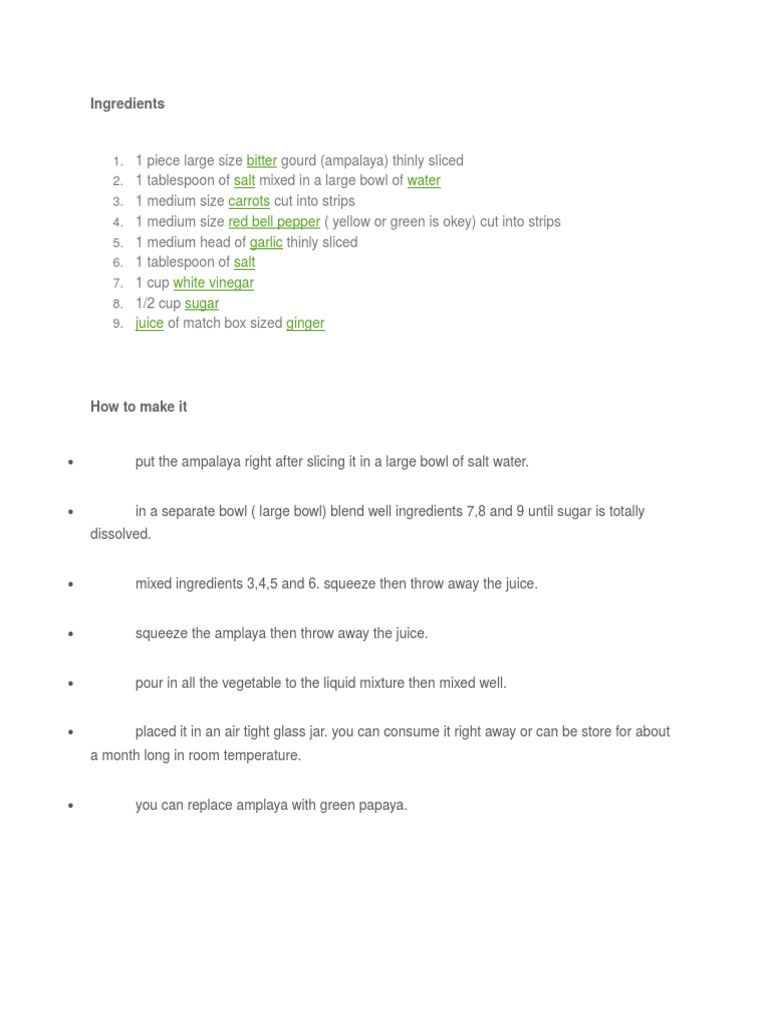 Ingredients

1. 1 piece large size bitter gourd (ampalaya) thinly sliced
2. 1 tablespoon of salt mixed in a large bowl of water
3. 1 medium size carrots cut into strips
4. 1 medium size red bell pepper ( yellow or green is okey) cut into strips
5. 1 medium head of garlic thinly sliced
6. 1 tablespoon of salt
7. 1 cup white vinegar
8. 1/2 cup sugar
9. juice of match box sized ginger

How to make it

• put the ampalaya right after slicing it in a large bowl of salt water.

• in a separate bowl ( large bowl) blend well ingredients 7,8 and 9 until sugar is totally dissolved.

• mixed ingredients 3,4,5 and 6. squeeze then throw away the juice.

• squeeze the amplaya then throw away the juice.

• pour in all the vegetable to the liquid mixture then mixed well.

• placed it in an air tight glass jar. you can consume it right away or can be store for about a month long in room temperature.

• you can replace amplaya with green papaya.